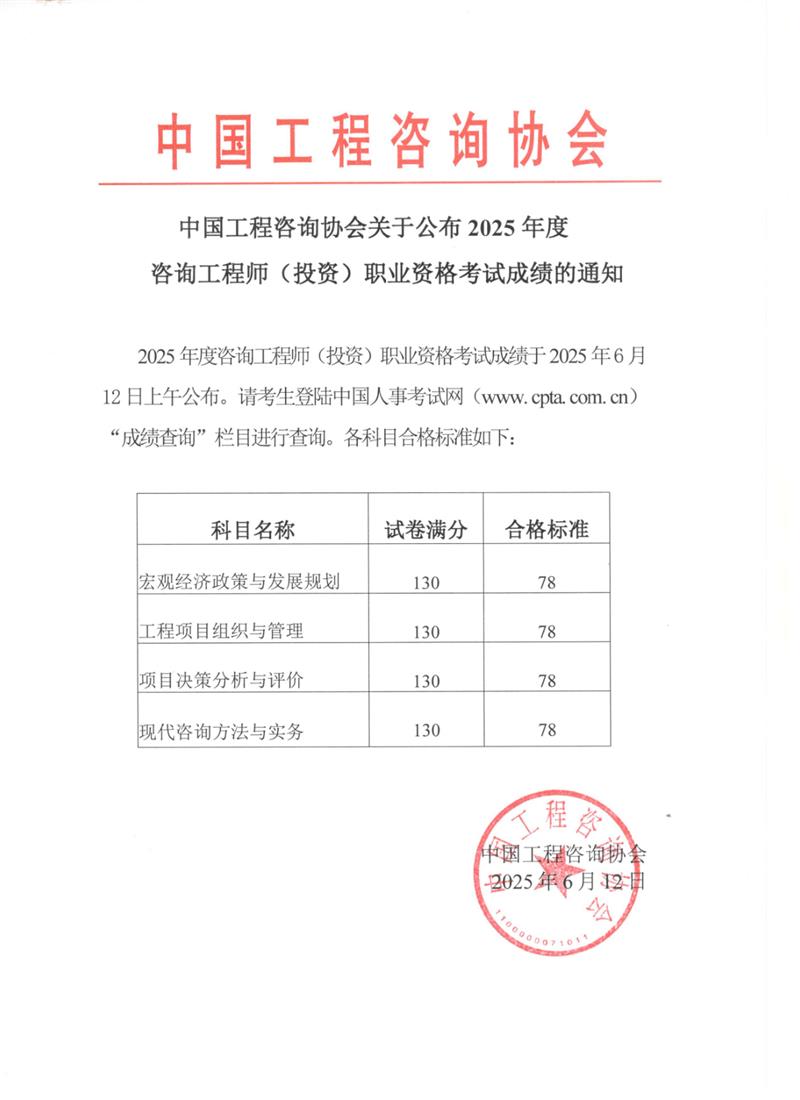 中国工程咨询协会

中国工程咨询协会关于公布 2025 年度
咨询工程师（投资）职业资格考试成绩的通知

2025 年度咨询工程师（投资）职业资格考试成绩于 2025 年 6 月 12 日上午公布。请考生登陆中国人事考试网（www.cpta.com.cn）“成绩查询”栏目进行查询。各科目合格标准如下：

| 科目名称 | 试卷满分 | 合格标准 |
|---|---|---|
| 宏观经济政策与发展规划 | 130 | 78 |
| 工程项目组织与管理 | 130 | 78 |
| 项目决策分析与评价 | 130 | 78 |
| 现代咨询方法与实务 | 130 | 78 |

中国工程咨询协会
2025 年 6 月 12 日

中国工程咨询协会
1100000071011